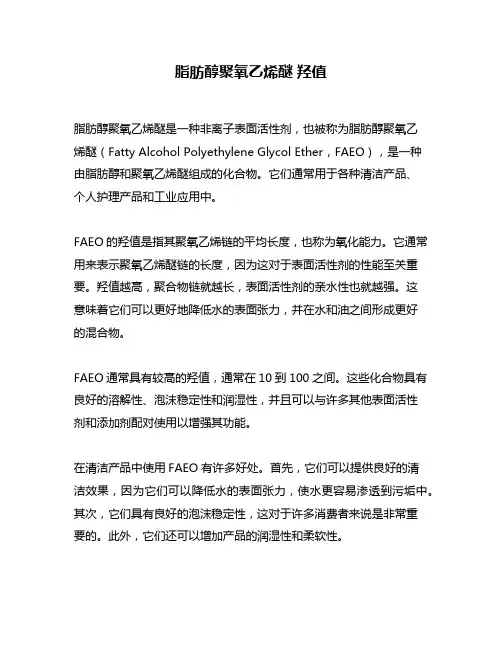 脂肪醇聚氧乙烯醚 羟值

脂肪醇聚氧乙烯醚是一种非离子表面活性剂，也被称为脂肪醇聚氧乙烯醚（Fatty Alcohol Polyethylene Glycol Ether，FAEO），是一种由脂肪醇和聚氧乙烯醚组成的化合物。它们通常用于各种清洁产品、个人护理产品和工业应用中。

FAEO 的羟值是指其聚氧乙烯链的平均长度，也称为氧化能力。它通常用来表示聚氧乙烯醚链的长度，因为这对于表面活性剂的性能至关重要。羟值越高，聚合物链就越长，表面活性剂的亲水性也就越强。这意味着它们可以更好地降低水的表面张力，并在水和油之间形成更好的混合物。

FAEO 通常具有较高的羟值，通常在 10 到 100 之间。这些化合物具有良好的溶解性、泡沫稳定性和润湿性，并且可以与许多其他表面活性剂和添加剂配对使用以增强其功能。

在清洁产品中使用 FAEO 有许多好处。首先，它们可以提供良好的清洁效果，因为它们可以降低水的表面张力，使水更容易渗透到污垢中。其次，它们具有良好的泡沫稳定性，这对于许多消费者来说是非常重要的。此外，它们还可以增加产品的润湿性和柔软性。